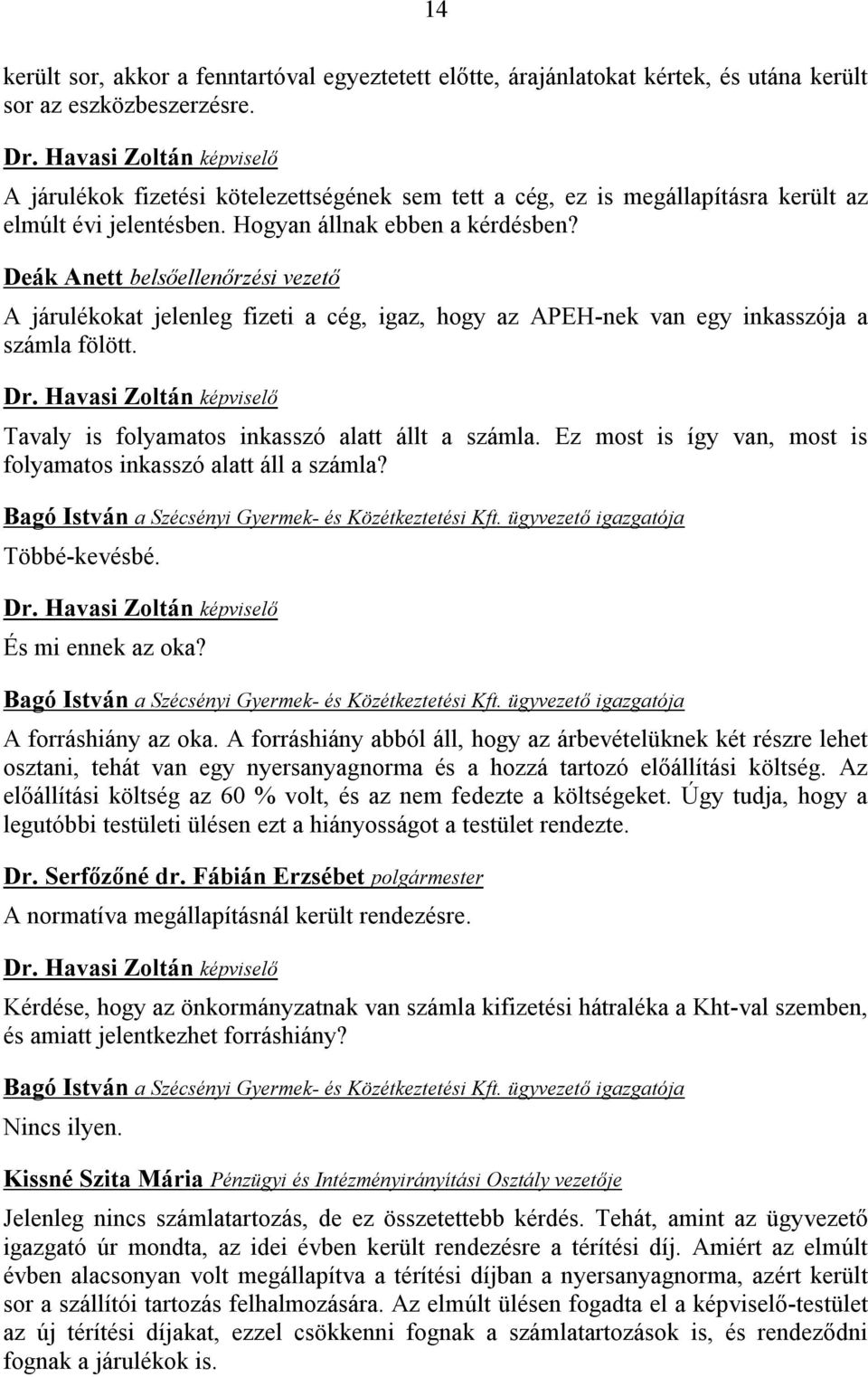 14

került sor, akkor a fenntartóval egyeztetett előtte, árajánlatokat kértek, és utána került sor az eszközbeszerzésre.

Dr. Havasi Zoltán képviselő

A járulékok fizetési kötelezettségének sem tett a cég, ez is megállapításra került az elmúlt évi jelentésben. Hogyan állnak ebben a kérdésben?

Deák Anett belsőellenőrzési vezető

A járulékokat jelenleg fizeti a cég, igaz, hogy az APEH-nek van egy inkasszója a számla fölött.

Dr. Havasi Zoltán képviselő

Tavaly is folyamatos inkasszó alatt állt a számla. Ez most is így van, most is folyamatos inkasszó alatt áll a számla?

Bagó István a Szécsényi Gyermek- és Közétkeztetési Kft. ügyvezető igazgatója

Többé-kevésbé.

Dr. Havasi Zoltán képviselő

És mi ennek az oka?

Bagó István a Szécsényi Gyermek- és Közétkeztetési Kft. ügyvezető igazgatója

A forráshiány az oka. A forráshiány abból áll, hogy az árbevételüknek két részre lehet osztani, tehát van egy nyersanyagnorma és a hozzá tartozó előállítási költség. Az előállítási költség az 60 % volt, és az nem fedezte a költségeket. Úgy tudja, hogy a legutóbbi testületi ülésen ezt a hiányosságot a testület rendezte.

Dr. Serfőzőné dr. Fábián Erzsébet polgármester

A normatíva megállapításnál került rendezésre.

Dr. Havasi Zoltán képviselő

Kérdése, hogy az önkormányzatnak van számla kifizetési hátraléka a Kht-val szemben, és amiatt jelentkezhet forráshiány?

Bagó István a Szécsényi Gyermek- és Közétkeztetési Kft. ügyvezető igazgatója

Nincs ilyen.

Kissné Szita Mária Pénzügyi és Intézményirányítási Osztály vezetője

Jelenleg nincs számlatartozás, de ez összetettebb kérdés. Tehát, amint az ügyvezető igazgató úr mondta, az idei évben került rendezésre a térítési díj. Amiért az elmúlt évben alacsonyan volt megállapítva a térítési díjban a nyersanyagnorma, azért került sor a szállítói tartozás felhalmozására. Az elmúlt ülésen fogadta el a képviselő-testület az új térítési díjakat, ezzel csökkenni fognak a számlatartozások is, és rendeződni fognak a járulékok is.